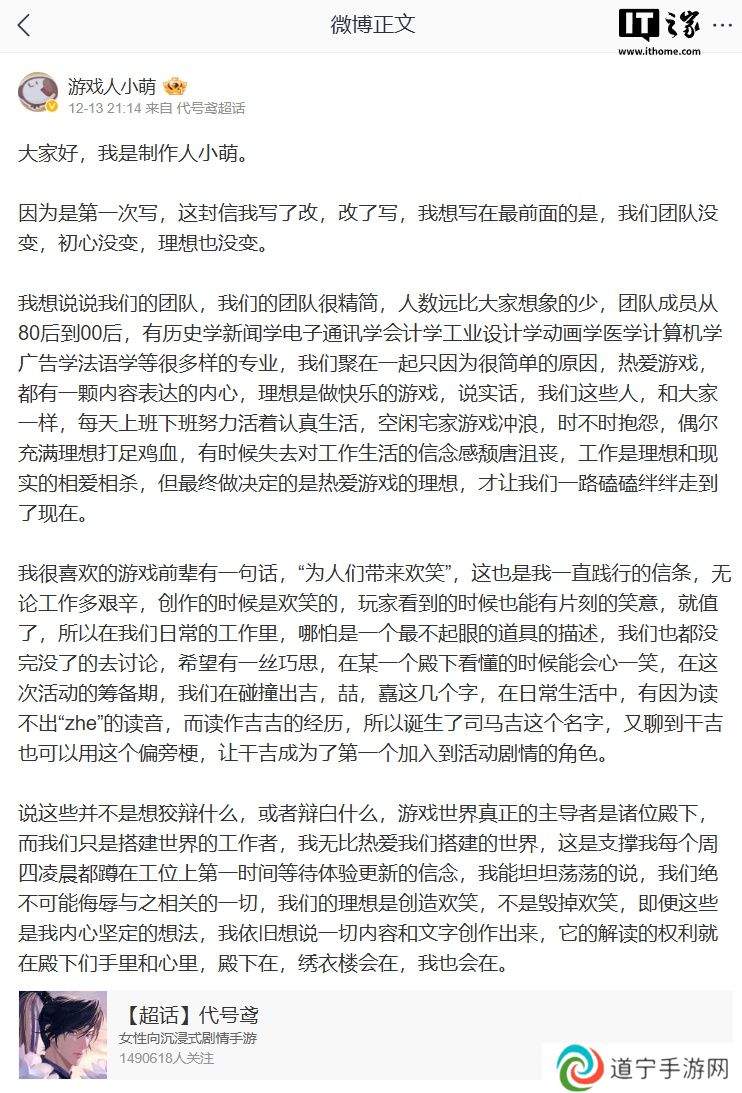 微博正文

IT之家 www.ithome.com

游戏人小萌

12-13 21:14 来自 代号鸢超话

大家好，我是制作人小萌。

因为是第一次写，这封信我写了改，改了写，我想写在最前面的是，我们团队没变，初心没变，理想也没变。

我想说说我们的团队，我们的团队很精简，人数远比大家想象的少，团队成员从80后到00后，有历史学新闻学电子通讯学会计学工业设计学动画学医学计算机学广告学法语学等很多样的专业，我们聚在一起只因为很简单的原因，热爱游戏，都有一颗内容表达的内心，理想是做快乐的游戏，说实话，我们这些人，和大家一样，每天上班下班努力活着认真生活，空闲宅家游戏冲浪，时不时抱怨，偶尔充满理想打足鸡血，有时候失去对工作生活的信念感颓唐沮丧，工作是理想和现实的相爱相杀，但最终做决定的是热爱游戏的理想，才让我们一路磕磕绊绊走到了现在。

我很喜欢的游戏前辈有一句话，“为人们带来欢笑”，这也是我一直践行的信条，无论工作多艰辛，创作的时候是欢笑的，玩家看到的时候也能有片刻的笑意，就值了，所以在我们日常的工作里，哪怕是一个最不起眼的道具的描述，我们也都没完没了的去讨论，希望有一丝巧思，在某一个殿下看懂的时候能会心一笑，在这次活动的筹备期，我们在碰撞出吉，喆，嚞这几个字，在日常生活中，有因为读不出“zhe”的读音，而读作吉吉的经历，所以诞生了司马吉这个名字，又聊到干吉也可以用这个偏旁梗，让干吉成为了第一个加入到活动剧情的角色。

说这些并不是想狡辩什么，或者辩白什么，游戏世界真正的主导者是诸位殿下，而我们只是搭建世界的工作者，我无比热爱我们搭建的世界，这是支撑我每个周四凌晨都蹲在工位上第一时间等待体验更新的信念，我能坦坦荡荡的说，我们绝不可能侮辱与之相关的一切，我们的理想是创造欢笑，不是毁掉欢笑，即便这些是我内心坚定的想法，我依旧想说一切内容和文字创作出来，它的解读的权利就在殿下们手里和心里，殿下在，绣衣楼会在，我也会在。

【超话】代号鸢
女性向沉浸式剧情手游
1490618人关注

道宁手游网